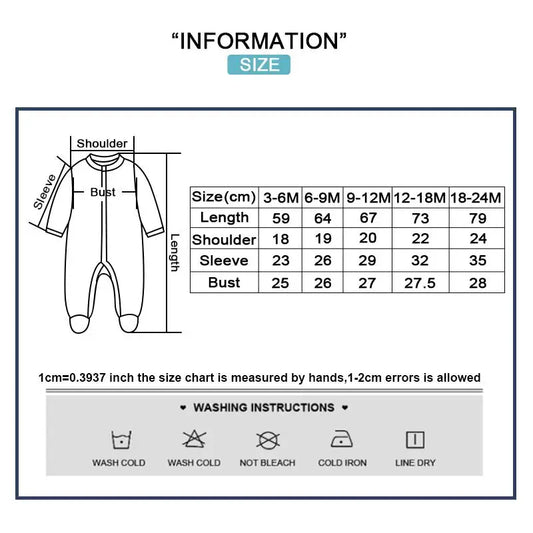 “INFORMATION”
SIZE

Shoulder
Sleeve
Bust
Length

| Size(cm) | 3-6M | 6-9M | 9-12M | 12-18M | 18-24M |
|---|---|---|---|---|---|
| Length | 59 | 64 | 67 | 73 | 79 |
| Shoulder | 18 | 19 | 20 | 22 | 24 |
| Sleeve | 23 | 26 | 29 | 32 | 35 |
| Bust | 25 | 26 | 27 | 27.5 | 28 |

1cm=0.3937 inch the size chart is measured by hands,1-2cm errors is allowed

♥ WASHING INSTRUCTIONS ♥

WASH COLD
WASH COLD
NOT BLEACH
COLD IRON
LINE DRY